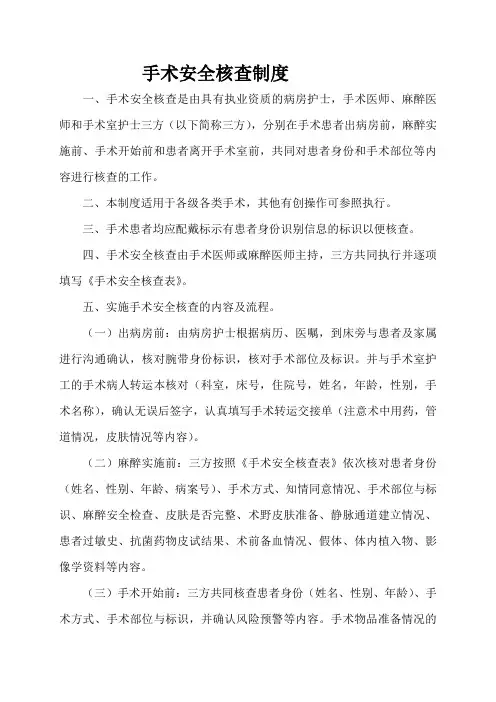 手术安全核查制度

一、手术安全核查是由具有执业资质的病房护士，手术医师、麻醉医师和手术室护士三方（以下简称三方），分别在手术患者出病房前，麻醉实施前、手术开始前和患者离开手术室前，共同对患者身份和手术部位等内容进行核查的工作。

二、本制度适用于各级各类手术，其他有创操作可参照执行。

三、手术患者均应配戴标示有患者身份识别信息的标识以便核查。

四、手术安全核查由手术医师或麻醉医师主持，三方共同执行并逐项填写《手术安全核查表》。

五、实施手术安全核查的内容及流程。

（一）出病房前：由病房护士根据病历、医嘱，到床旁与患者及家属进行沟通确认，核对腕带身份标识，核对手术部位及标识。并与手术室护工的手术病人转运本核对（科室，床号，住院号，姓名，年龄，性别，手术名称），确认无误后签字，认真填写手术转运交接单（注意术中用药，管道情况，皮肤情况等内容）。

（二）麻醉实施前：三方按照《手术安全核查表》依次核对患者身份（姓名、性别、年龄、病案号）、手术方式、知情同意情况、手术部位与标识、麻醉安全检查、皮肤是否完整、术野皮肤准备、静脉通道建立情况、患者过敏史、抗菌药物皮试结果、术前备血情况、假体、体内植入物、影像学资料等内容。

（三）手术开始前：三方共同核查患者身份（姓名、性别、年龄）、手术方式、手术部位与标识，并确认风险预警等内容。手术物品准备情况的